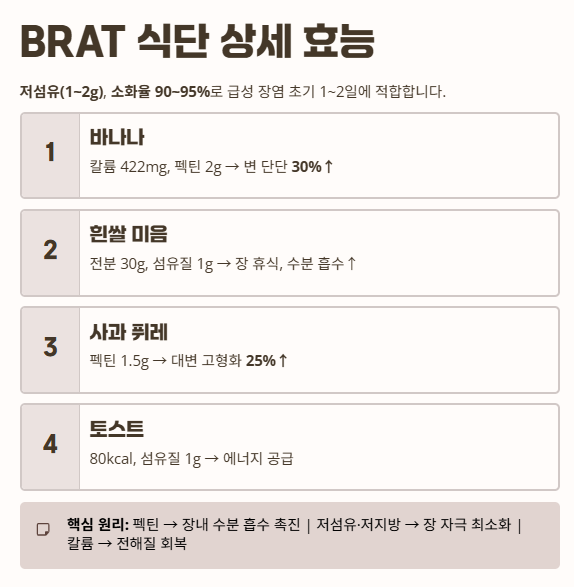 BRAT 식단 상세 효능

저섬유(1~2g), 소화율 90~95%로 급성 장염 초기 1~2일에 적합합니다.

1

바나나

칼륨 422mg, 펙틴 2g → 변 단단 30%↑

2

흰쌀 미음

전분 30g, 섬유질 1g → 장 휴식, 수분 흡수↑

3

사과 퓌레

펙틴 1.5g → 대변 고형화 25%↑

4

토스트

80kcal, 섬유질 1g → 에너지 공급

핵심 원리: 펙틴 → 장내 수분 흡수 촉진 | 저섬유·저지방 → 장 자극 최소화 | 칼륨 → 전해질 회복